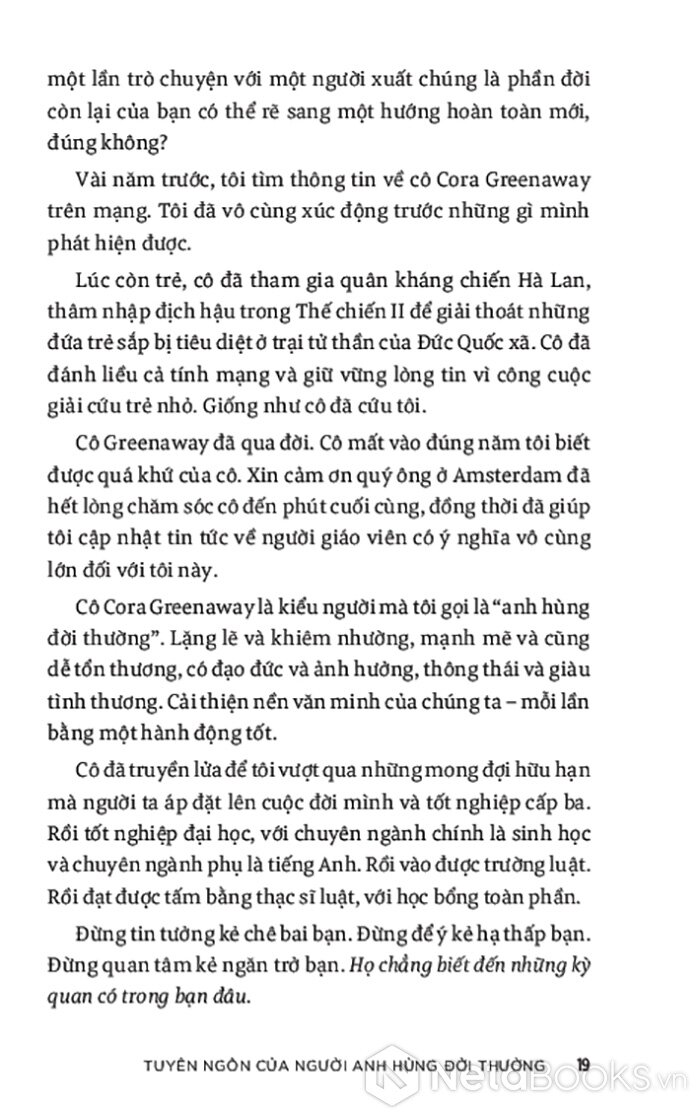 một lần trò chuyện với một người xuất chúng là phần đời còn lại của bạn có thể rẽ sang một hướng hoàn toàn mới, đúng không?

Vài năm trước, tôi tìm thông tin về cô Cora Greenaway trên mạng. Tôi đã vô cùng xúc động trước những gì mình phát hiện được.

Lúc còn trẻ, cô đã tham gia quân kháng chiến Hà Lan, thâm nhập địch hậu trong Thế chiến II để giải thoát những đứa trẻ sắp bị tiêu diệt ở trại tử thần của Đức Quốc xã. Cô đã đánh liều cả tính mạng và giữ vững lòng tin vì công cuộc giải cứu trẻ nhỏ. Giống như cô đã cứu tôi.

Cô Greenaway đã qua đời. Cô mất vào đúng năm tôi biết được quá khứ của cô. Xin cảm ơn quý ông ở Amsterdam đã hết lòng chăm sóc cô đến phút cuối cùng, đồng thời đã giúp tôi cập nhật tin tức về người giáo viên có ý nghĩa vô cùng lớn đối với tôi này.

Cô Cora Greenaway là kiểu người mà tôi gọi là "anh hùng đời thường". Lặng lẽ và khiêm nhường, mạnh mẽ và cũng dễ tổn thương, có đạo đức và ảnh hưởng, thông thái và giàu tình thương. Cải thiện nền văn minh của chúng ta – mỗi lần bằng một hành động tốt.

Cô đã truyền lửa để tôi vượt qua những mong đợi hữu hạn mà người ta áp đặt lên cuộc đời mình và tốt nghiệp cấp ba. Rồi tốt nghiệp đại học, với chuyên ngành chính là sinh học và chuyên ngành phụ là tiếng Anh. Rồi vào được trường luật. Rồi đạt được tấm bằng thạc sĩ luật, với học bổng toàn phần.

Đừng tin tưởng kẻ chê bai bạn. Đừng để ý kẻ hạ thấp bạn. Đừng quan tâm kẻ ngăn trở bạn. Họ chẳng biết đến những kỳ quan có trong bạn đâu.

TUYÊN NGÔN CỦA NGƯỜI ANH HÙNG ĐỜI THƯỜNG 19

NetaBOOKS.vn